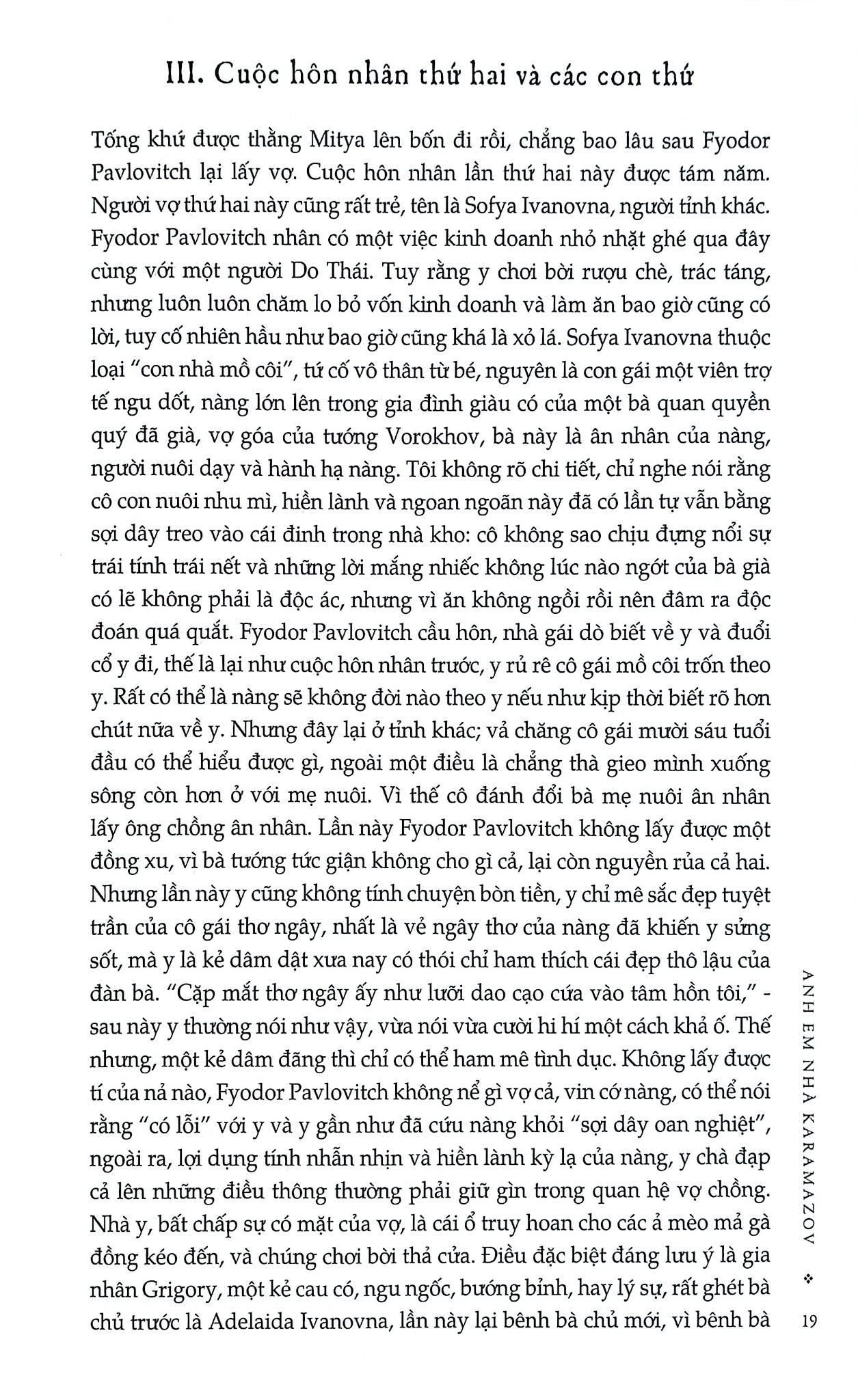 III. Cuộc hôn nhân thứ hai và các con thứ

Tống khứ được thằng Mitya lên bốn đi rồi, chẳng bao lâu sau Fyodor Pavlovitch lại lấy vợ. Cuộc hôn nhân lần thứ hai này được tám năm. Người vợ thứ hai này cũng rất trẻ, tên là Sofya Ivanovna, người tỉnh khác. Fyodor Pavlovitch nhân có một việc kinh doanh nhỏ nhặt ghé qua đây cùng với một người Do Thái. Tuy rằng y chơi bời rượu chè, trác táng, nhưng luôn luôn chăm lo bỏ vốn kinh doanh và làm ăn bao giờ cũng có lời, tuy cố nhiên hầu như bao giờ cũng khá là xỏ lá. Sofya Ivanovna thuộc loại "con nhà mồ côi", tứ cố vô thân từ bé, nguyên là con gái một viên trợ tế ngu dốt, nàng lớn lên trong gia đình giàu có của một bà quan quyền quý đã già, vợ góa của tướng Vorokhov, bà này là ân nhân của nàng, người nuôi dạy và hành hạ nàng. Tôi không rõ chi tiết, chỉ nghe nói rằng cô con nuôi nhu mì, hiền lành và ngoan ngoãn này đã có lần tự vẫn bằng sợi dây treo vào cái đinh trong nhà kho: cô không sao chịu đựng nổi sự trái tính trái nết và những lời mắng nhiếc không lúc nào ngớt của bà già có lẽ không phải là độc ác, nhưng vì ăn không ngồi rồi nên đâm ra độc đoán quá quắt. Fyodor Pavlovitch cầu hôn, nhà gái dò biết về y và đuổi cổ y đi, thế là lại như cuộc hôn nhân trước, y rủ rê cô gái mồ côi trốn theo y. Rất có thể là nàng sẽ không đời nào theo y nếu như kịp thời biết rõ hơn chút nữa về y. Nhưng đây lại ở tỉnh khác; vả chăng cô gái mười sáu tuổi đầu có thể hiểu được gì, ngoài một điều là chẳng thà gieo mình xuống sông còn hơn ở với mẹ nuôi. Vì thế cô đánh đổi bà mẹ nuôi ân nhân lấy ông chồng ân nhân. Lần này Fyodor Pavlovitch không lấy được một đồng xu, vì bà tướng tức giận không cho gì cả, lại còn nguyền rủa cả hai. Nhưng lần này y cũng không tính chuyện bòn tiền, y chỉ mê sắc đẹp tuyệt trần của cô gái thơ ngây, nhất là vẻ ngây thơ của nàng đã khiến y sửng sốt, mà y là kẻ dâm dật xưa nay có thói chỉ ham thích cái đẹp thô lậu của đàn bà. "Cặp mắt thơ ngây ấy như lưỡi dao cạo cứa vào tâm hồn tôi," - sau này y thường nói như vậy, vừa nói vừa cười hi hí một cách khả ố. Thế nhưng, một kẻ dâm đãng thì chỉ có thể ham mê tình dục. Không lấy được tí của nả nào, Fyodor Pavlovitch không nể gì vợ cả, vin cớ nàng, có thể nói rằng "có lỗi" với y và y gần như đã cứu nàng khỏi "sợi dây oan nghiệt", ngoài ra, lợi dụng tính nhẫn nhịn và hiền lành kỳ lạ của nàng, y chà đạp cả lên những điều thông thường phải giữ gìn trong quan hệ vợ chồng. Nhà y, bất chấp sự có mặt của vợ, là cái ổ truy hoan cho các ả mèo mả gà đồng kéo đến, và chúng chơi bời thả cửa. Điều đặc biệt đáng lưu ý là gia nhân Grigory, một kẻ cau có, ngu ngốc, bướng bỉnh, hay lý sự, rất ghét bà chủ trước là Adelaida Ivanovna, lần này lại bênh bà chủ mới, vì bênh bà

ANH EM NHÀ KARAMAZOV ❖ 19